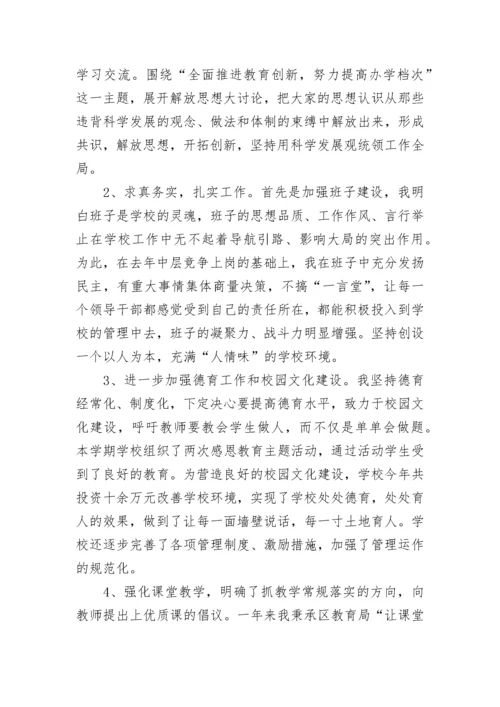 学习交流。围绕“全面推进教育创新，努力提高办学档次”这一主题，展开解放思想大讨论，把大家的思想认识从那些违背科学发展的观念、做法和体制的束缚中解放出来，形成共识，解放思想，开拓创新，坚持用科学发展观统领工作全局。

2、求真务实，扎实工作。首先是加强班子建设，我明白班子是学校的灵魂，班子的思想品质、工作作风、言行举止在学校工作中无不起着导航引路、影响大局的突出作用。为此，在去年中层竞争上岗的基础上，我在班子中充分发扬民主，有重大事情集体商量决策，不搞“一言堂”，让每一个领导干部都感觉受到自己的责任所在，都能积极投入到学校的管理中去，班子的凝聚力、战斗力明显增强。坚持创设一个以人为本，充满“人情味”的学校环境。

3、进一步加强德育工作和校园文化建设。我坚持德育经常化、制度化，下定决心要提高德育水平，致力于校园文化建设，呼吁教师要教会学生做人，而不仅是单单会做题。本学期学校组织了两次感恩教育主题活动，通过活动学生受到了良好的教育。为营造良好的校园文化建设，学校今年共投资十余万元改善学校环境，实现了学校处处德育，处处育人的效果，做到了让每一面墙壁说话，每一寸土地育人。学校还逐步完善了各项管理制度、激励措施，加强了管理运作的规范化。

4、强化课堂教学，明确了抓教学常规落实的方向，向教师提出上优质课的倡议。一年来我秉承区教育局“让课堂